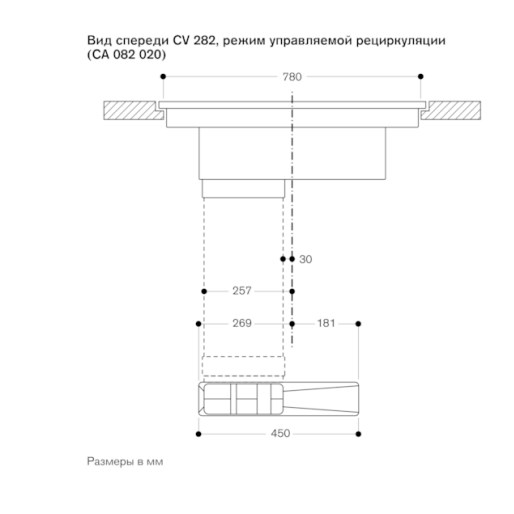 Вид спереди CV 282, режим управляемой рециркуляции (CA 082 020)

780

30

257

269

181

450

Размеры в мм